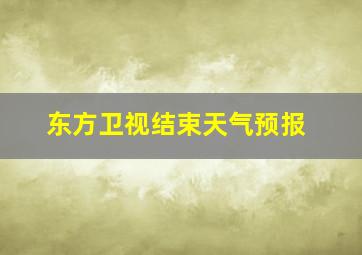 东方卫视结束天气预报